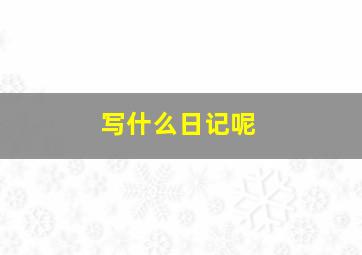 写什么日记呢